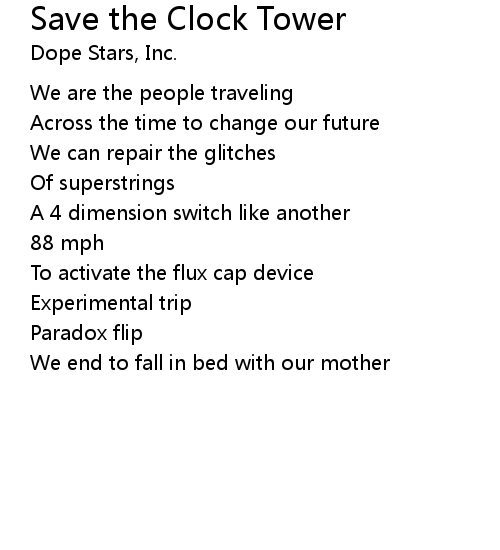 Save the Clock Tower
Dope Stars, Inc.

We are the people traveling
Across the time to change our future
We can repair the glitches
Of superstrings
A 4 dimension switch like another
88 mph
To activate the flux cap device
Experimental trip
Paradox flip
We end to fall in bed with our mother